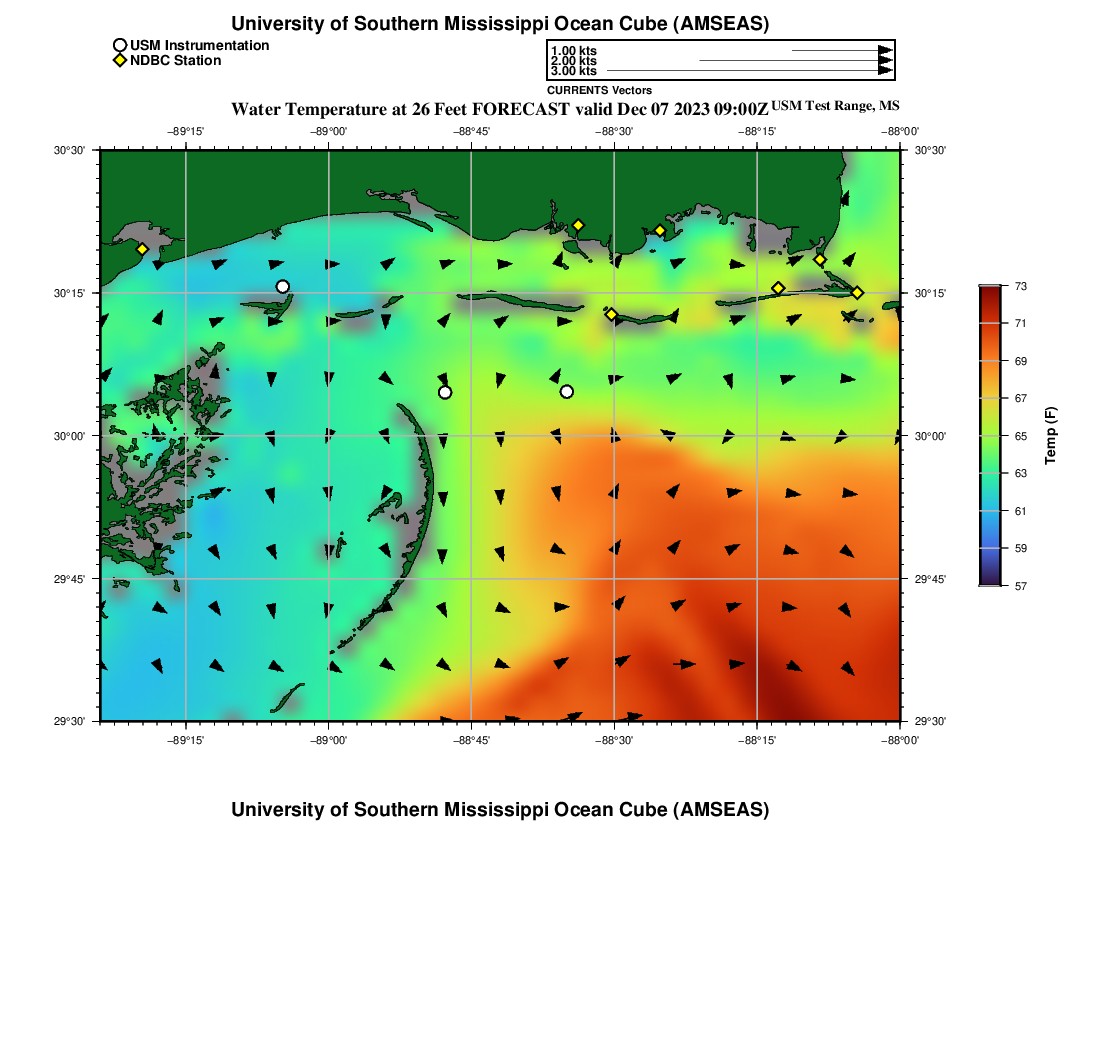 University of Southern Mississippi Ocean Cube (AMSEAS)

USM Instrumentation
NDBC Station

1.00 kts
2.00 kts
3.00 kts
CURRENTS Vectors

Water Temperature at 26 Feet FORECAST valid Dec 07 2023 09:00Z USM Test Range, MS

−89°15' −89°00' −88°45' −88°30' −88°15' −88°00'

30°30' 30°15' 30°00' 29°45' 29°30'

30°30' 30°15' 30°00' 29°45' 29°30'

−89°15' −89°00' −88°45' −88°30' −88°15' −88°00'

73
71
69
67
65
63
61
59
57
Temp (F)

University of Southern Mississippi Ocean Cube (AMSEAS)